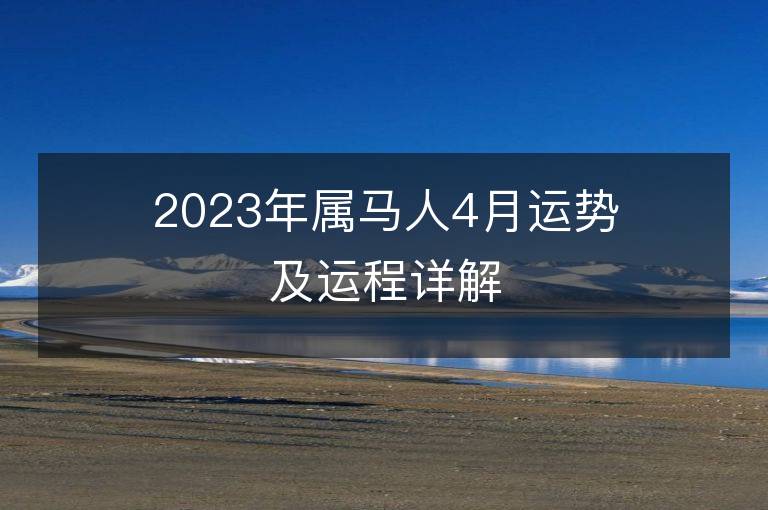 2023年属马人4月运势及运程详解